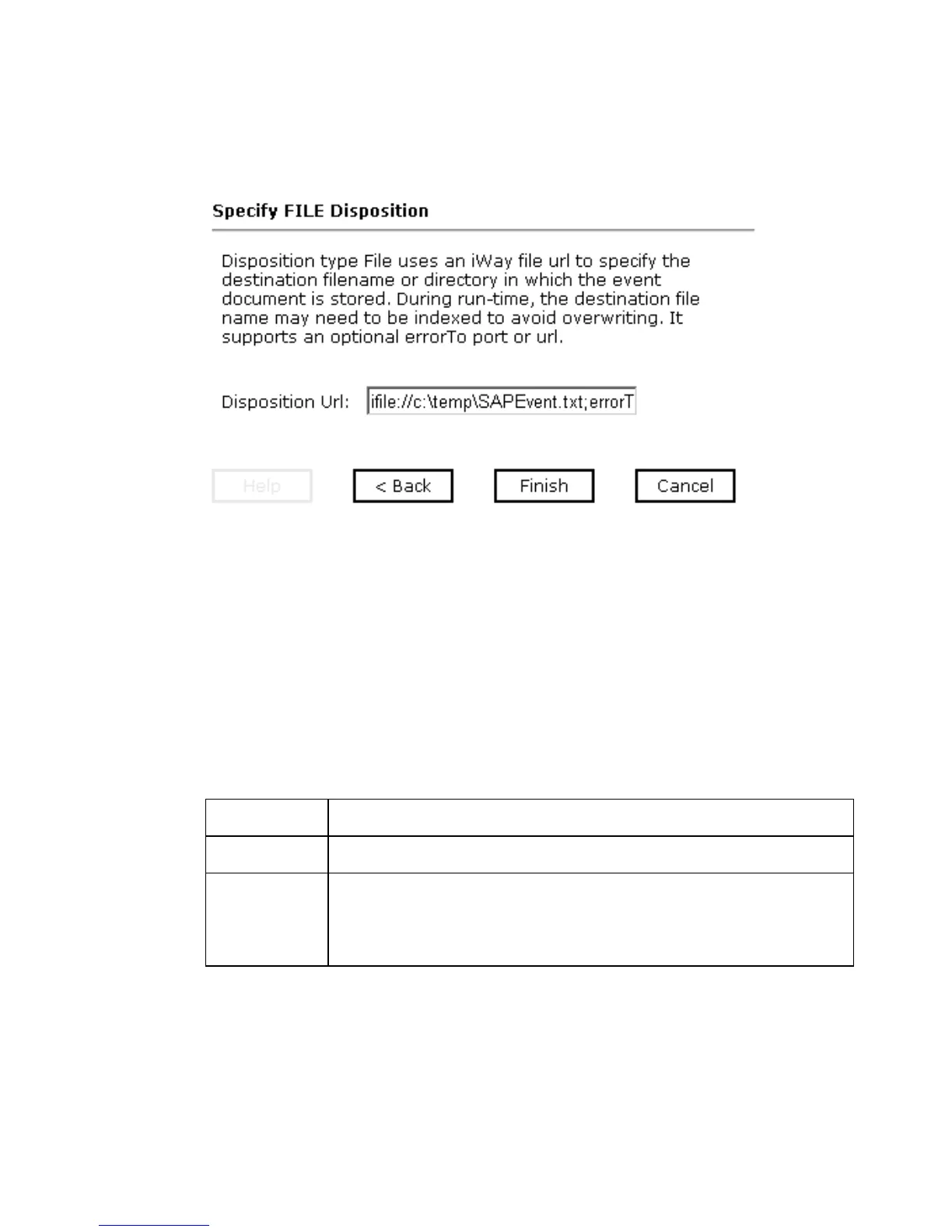 Specify FILE Disposition

Disposition type File uses an iWay file url to specify the destination filename or directory in which the event document is stored. During run-time, the destination file name may need to be indexed to avoid overwriting. It supports an optional errorTo port or url.

Disposition Url: ifile://c:\temp\SAPEvent.txt;errorT

Help
< Back
Finish
Cancel